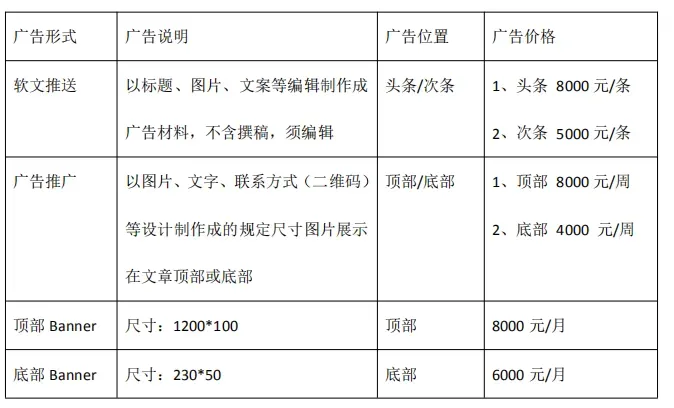 | 广告形式 | 广告说明 | 广告位置 | 广告价格 |
|---|---|---|---|
| 软文推送 | 以标题、图片、文案等编辑制作成广告材料，不含撰稿，须编辑 | 头条/次条 | 1、头条 8000元/条 2、次条 5000元/条 |
| 广告推广 | 以图片、文字、联系方式（二维码）等设计制作成的规定尺寸图片展示在文章顶部或底部 | 顶部/底部 | 1、顶部 8000元/周 2、底部 4000 元/周 |
| 顶部Banner | 尺寸：1200*100 | 顶部 | 8000元/月 |
| 底部Banner | 尺寸：230*50 | 底部 | 6000元/月 |